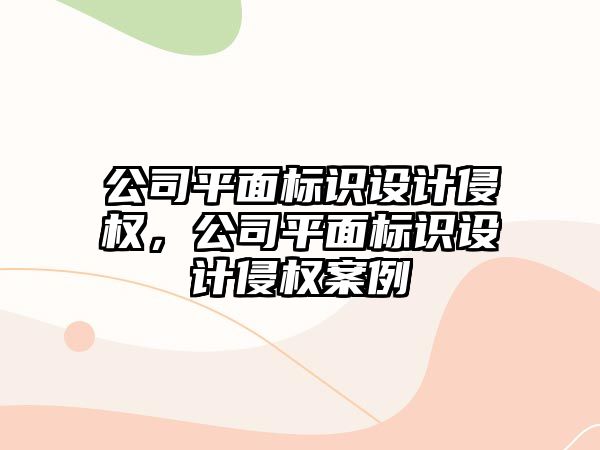 公司平面标识设计侵权，公司平面标识设计侵权案例